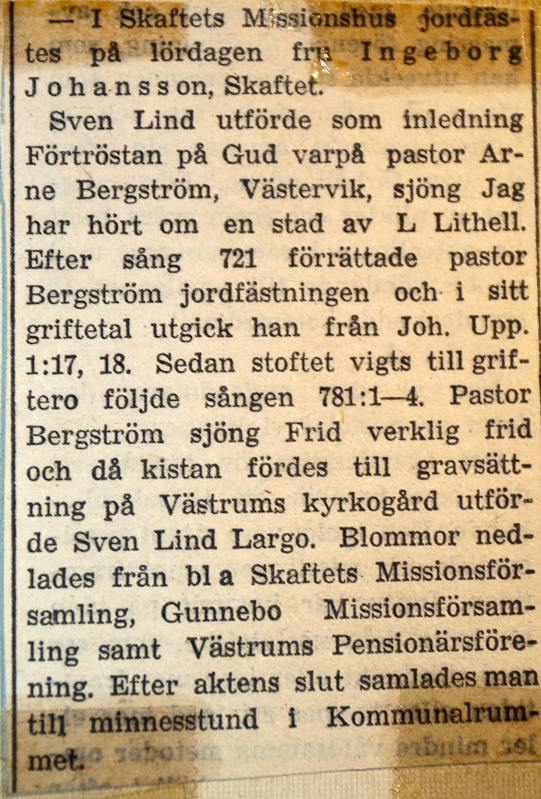 — I Skaftets Missionshus jordfästes på lördagen fru Ingeborg Johansson, Skaftet.

Sven Lind utförde som inledning Förtröstan på Gud varpå pastor Arne Bergström, Västervik, sjöng Jag har hört om en stad av L Lithell. Efter sång 721 förrättade pastor Bergström jordfästningen och i sitt griftetal utgick han från Joh. Upp. 1:17, 18. Sedan stoftet vigts till griftero följde sången 781:1—4. Pastor Bergström sjöng Frid verklig frid och då kistan fördes till gravsättning på Västrums kyrkogård utförde Sven Lind Largo. Blommor nedlades från bl a Skaftets Missionsförsamling, Gunnebo Missionsförsamling samt Västrums Pensionärsförening. Efter aktens slut samlades man till minnesstund i Kommunalrummet.